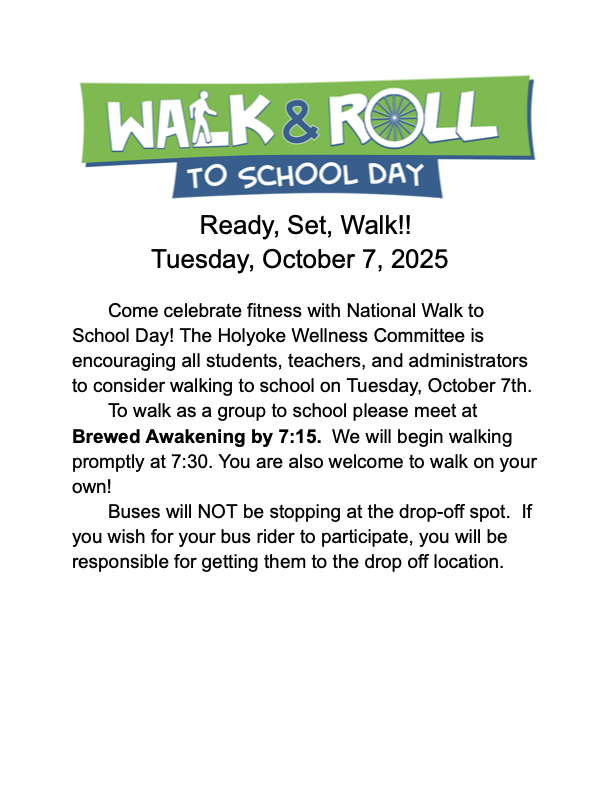 WALK & ROLL
TO SCHOOL DAY

Ready, Set, Walk!!
Tuesday, October 7, 2025

Come celebrate fitness with National Walk to School Day! The Holyoke Wellness Committee is encouraging all students, teachers, and administrators to consider walking to school on Tuesday, October 7th.

To walk as a group to school please meet at Brewed Awakening by 7:15. We will begin walking promptly at 7:30. You are also welcome to walk on your own!

Buses will NOT be stopping at the drop-off spot. If you wish for your bus rider to participate, you will be responsible for getting them to the drop off location.